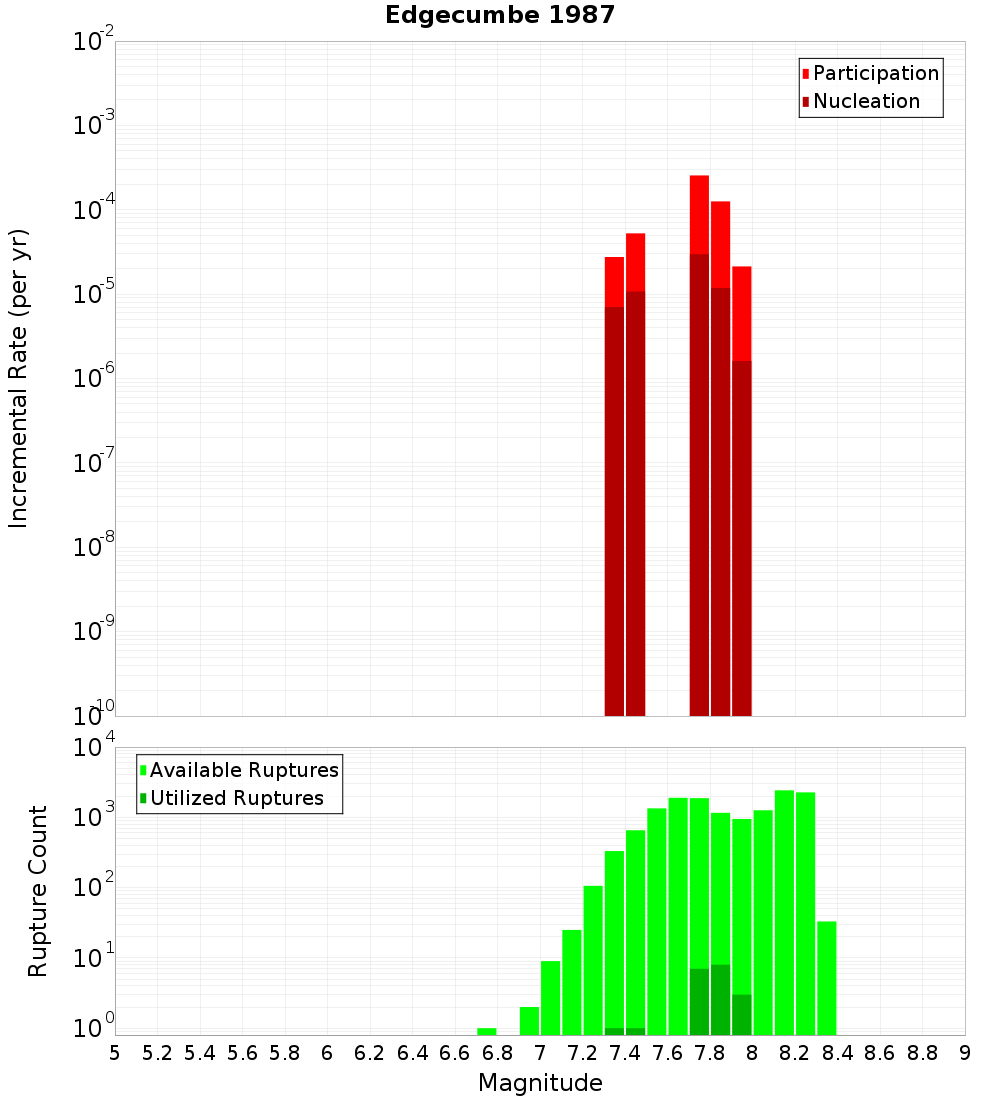 Edgecumbe 1987

Participation
Nucleation

Incremental Rate (per yr)

$10^{-2}$
$10^{-3}$
$10^{-4}$
$10^{-5}$
$10^{-6}$
$10^{-7}$
$10^{-8}$
$10^{-9}$
$10^{-10}$

Available Ruptures
Utilized Ruptures

Rupture Count

$10^{4}$
$10^{3}$
$10^{2}$
$10^{1}$
$10^{0}$

5 5.2 5.4 5.6 5.8 6 6.2 6.4 6.6 6.8 7 7.2 7.4 7.6 7.8 8 8.2 8.4 8.6 8.8 9

Magnitude